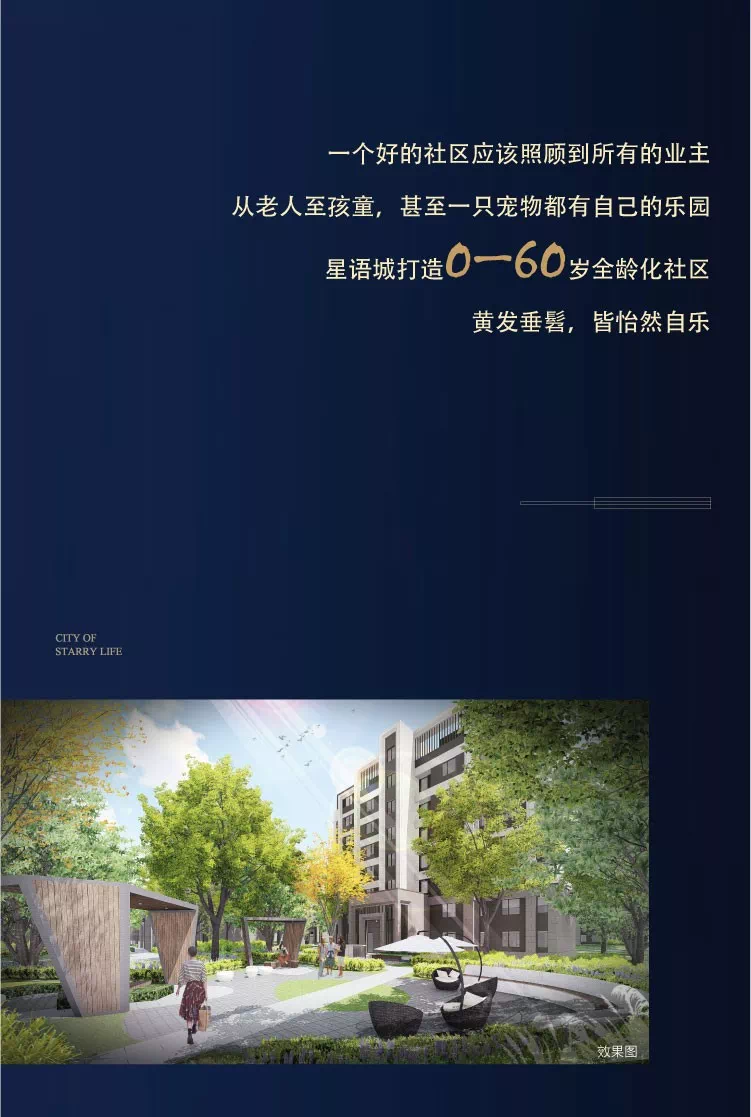 一个好的社区应该照顾到所有的业主

从老人至孩童，甚至一只宠物都有自己的乐园

星语城打造0—60岁全龄化社区

黄发垂髫，皆怡然自乐

CITY OF
STARRY LIFE

效果图